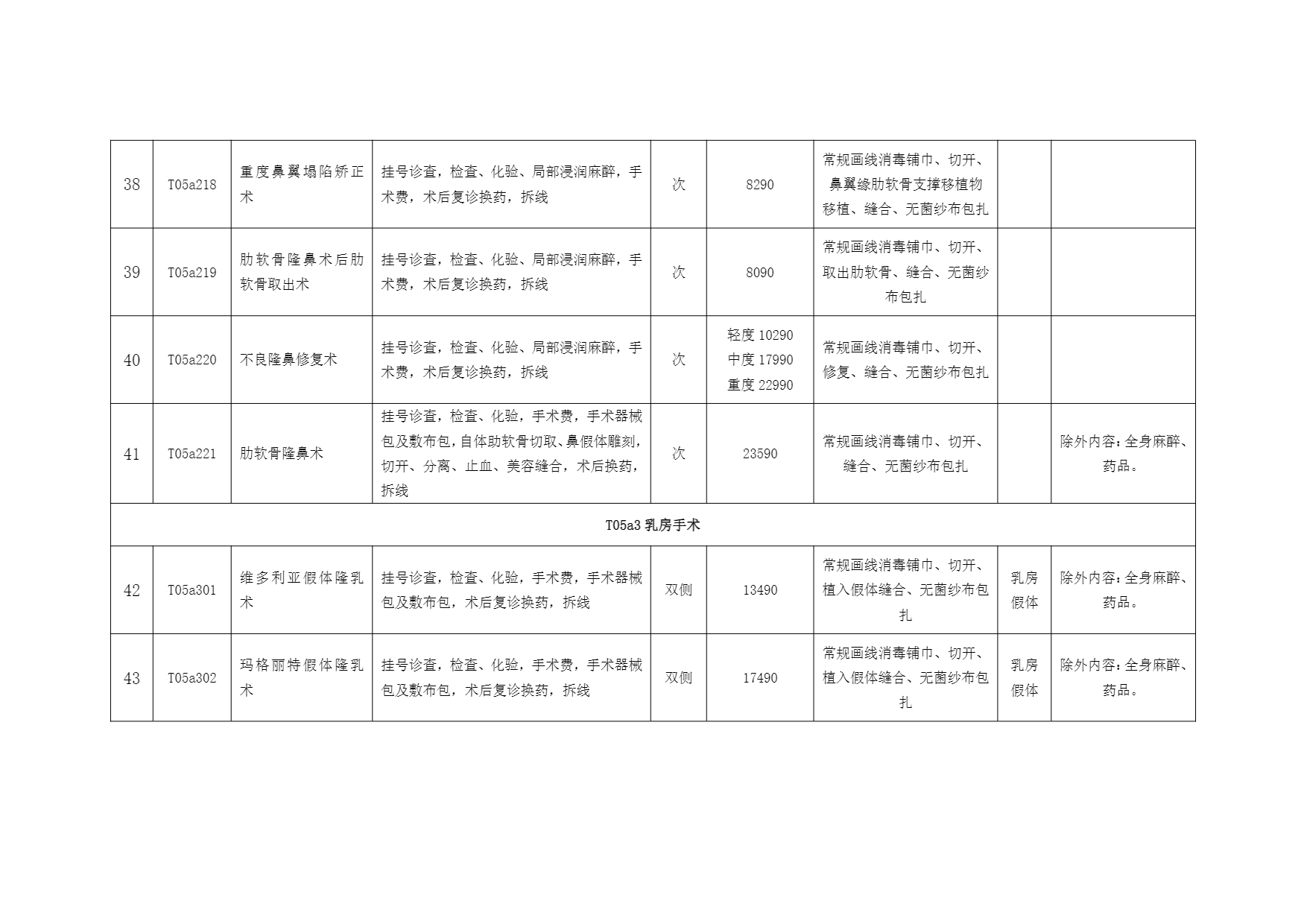 | 38 | T05a218 | 重度鼻翼塌陷矫正术 | 挂号诊查，检查、化验、局部浸润麻醉，手术费，术后复诊换药，拆线 | 次 | 8290 | 常规画线消毒铺巾、切开、鼻翼缘肋软骨支撑移植物移植、缝合、无菌纱布包扎 | | |
|---|---|---|---|---|---|---|---|---|
| 39 | T05a219 | 肋软骨隆鼻术后肋软骨取出术 | 挂号诊查，检查、化验、局部浸润麻醉，手术费，术后复诊换药，拆线 | 次 | 8090 | 常规画线消毒铺巾、切开、取出肋软骨、缝合、无菌纱布包扎 | | |
| 40 | T05a220 | 不良隆鼻修复术 | 挂号诊查，检查、化验、局部浸润麻醉，手术费，术后复诊换药，拆线 | 次 | 轻度 10290 中度 17990 重度 22990 | 常规画线消毒铺巾、切开、修复、缝合、无菌纱布包扎 | | |
| 41 | T05a221 | 肋软骨隆鼻术 | 挂号诊查，检查、化验，手术费，手术器械包及敷布包，自体肋软骨切取、鼻假体雕刻，切开、分离、止血、美容缝合，术后换药，拆线 | 次 | 23590 | 常规画线消毒铺巾、切开、缝合、无菌纱布包扎 | | 除外内容：全身麻醉、药品。 |
| T05a3 乳房手术 | | | | | | | | |
| 42 | T05a301 | 维多利亚假体隆乳术 | 挂号诊查，检查、化验，手术费，手术器械包及敷布包，术后复诊换药，拆线 | 双侧 | 13490 | 常规画线消毒铺巾、切开、植入假体缝合、无菌纱布包扎 | 乳房假体 | 除外内容：全身麻醉、药品。 |
| 43 | T05a302 | 玛格丽特假体隆乳术 | 挂号诊查，检查、化验，手术费，手术器械包及敷布包，术后复诊换药，拆线 | 双侧 | 17490 | 常规画线消毒铺巾、切开、植入假体缝合、无菌纱布包扎 | 乳房假体 | 除外内容：全身麻醉、药品。 |